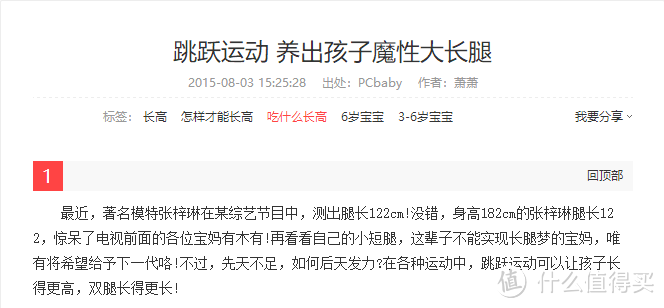 跳跃运动 养出孩子魔性大长腿

2015-08-03 15:25:28 出处：PCbaby 作者：萧萧

标签： 长高 怎样才能长高 吃什么长高 6岁宝宝 3-6岁宝宝

我要分享

1

回顶部

最近，著名模特张梓琳在某综艺节目中，测出腿长122cm!没错，身高182cm的张梓琳腿长122，惊呆了电视前面的各位宝妈有木有!再看看自己的小短腿，这辈子不能实现长腿梦的宝妈，唯有将希望给予下一代咯!不过，先天不足，如何后天发力?在各种运动中，跳跃运动可以让孩子长得更高，双腿长得更长!

值 什么值得买